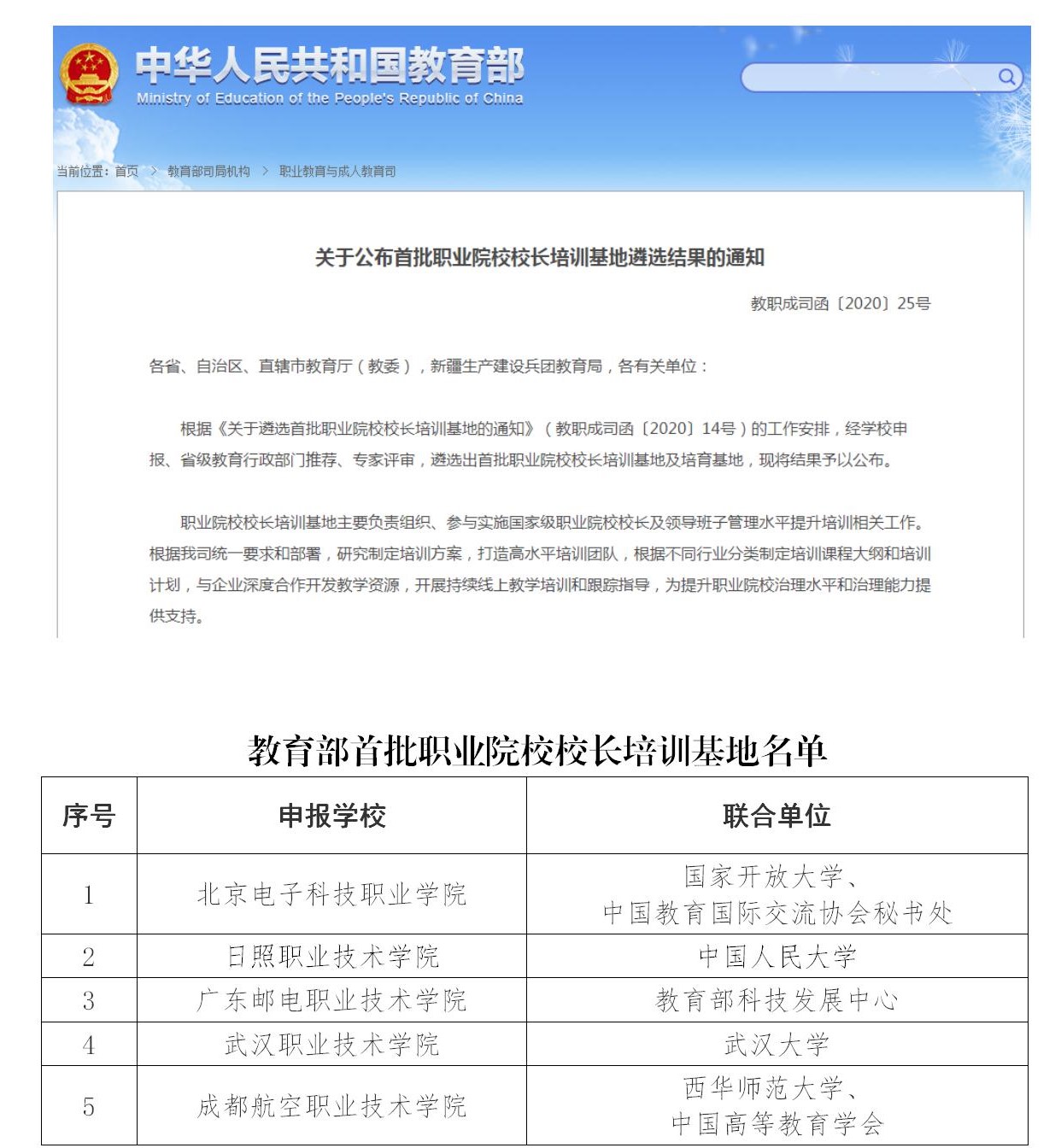 中华人民共和国教育部
Ministry of Education of the People's Republic of China

当前位置：首页 > 教育部司局机构 > 职业教育与成人教育司

关于公布首批职业院校校长培训基地遴选结果的通知

教职成司函〔2020〕25号

各省、自治区、直辖市教育厅（教委），新疆生产建设兵团教育局，各有关单位：

根据《关于遴选首批职业院校校长培训基地的通知》（教职成司函〔2020〕14号）的工作安排，经学校申报、省级教育行政部门推荐、专家评审，遴选出首批职业院校校长培训基地及培育基地，现将结果予以公布。

职业院校校长培训基地主要负责组织、参与实施国家级职业院校校长及领导班子管理水平提升培训相关工作。根据我司统一要求和部署，研究制定培训方案，打造高水平培训团队，根据不同行业分类制定培训课程大纲和培训计划，与企业深度合作开发教学资源，开展持续线上教学培训和跟踪指导，为提升职业院校治理水平和治理能力提供支持。

教育部首批职业院校校长培训基地名单

| 序号 | 申报学校 | 联合单位 |
|---|---|---|
| 1 | 北京电子科技职业学院 | 国家开放大学、中国教育国际交流协会秘书处 |
| 2 | 日照职业技术学院 | 中国人民大学 |
| 3 | 广东邮电职业技术学院 | 教育部科技发展中心 |
| 4 | 武汉职业技术学院 | 武汉大学 |
| 5 | 成都航空职业技术学院 | 西华师范大学、中国高等教育学会 |